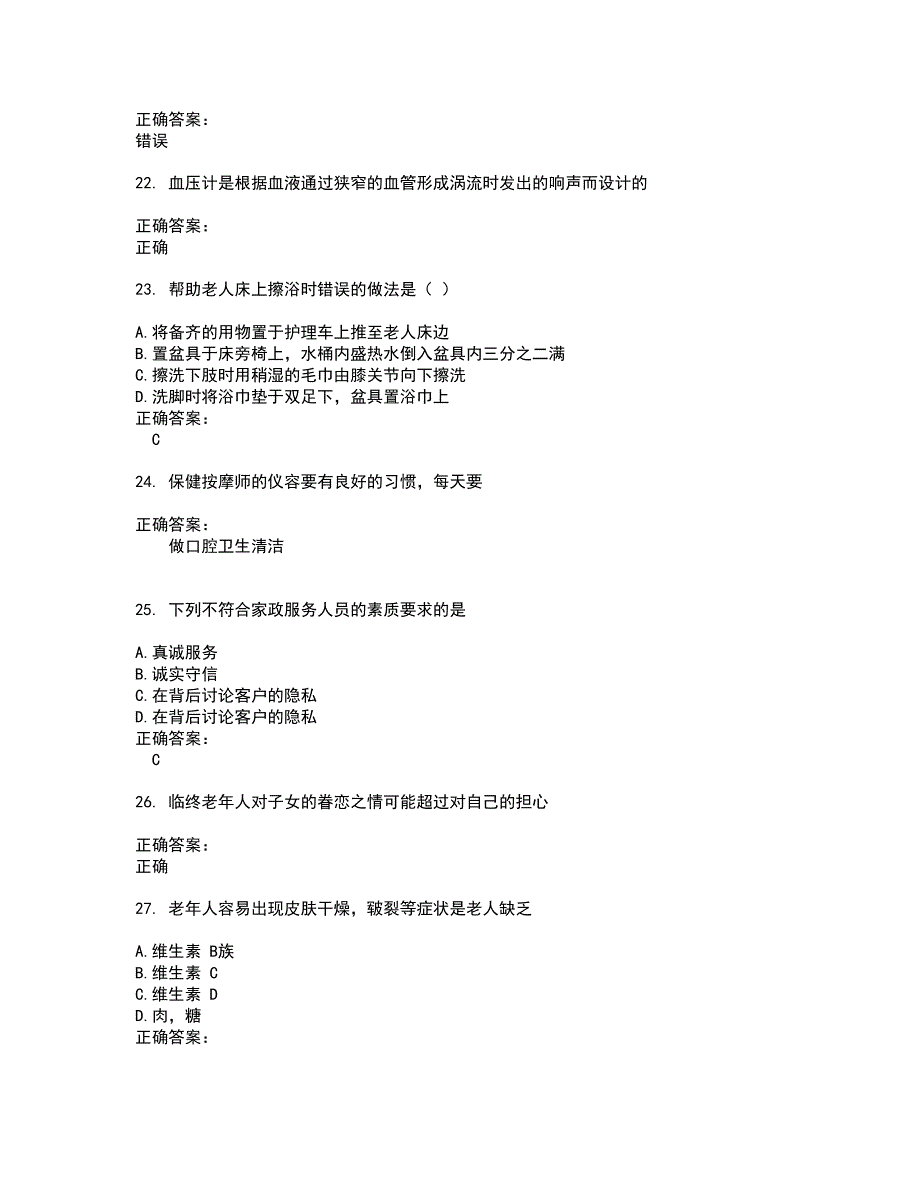 正确答案：
错误

22. 血压计是根据血液通过狭窄的血管形成涡流时发出的响声而设计的

正确答案：
正确

23. 帮助老人床上擦浴时错误的做法是（ ）

A.将备齐的用物置于护理车上推至老人床边
B.置盆具于床旁椅上，水桶内盛热水倒入盆具内三分之二满
C.擦洗下肢时用稍湿的毛巾由膝关节向下擦洗
D.洗脚时将浴巾垫于双足下，盆具置浴巾上
正确答案：
C

24. 保健按摩师的仪容要有良好的习惯，每天要

正确答案：
做口腔卫生清洁

25. 下列不符合家政服务人员的素质要求的是

A.真诚服务
B.诚实守信
C.在背后讨论客户的隐私
D.在背后讨论客户的隐私
正确答案：
C

26. 临终老年人对子女的眷恋之情可能超过对自己的担心

正确答案：
正确

27. 老年人容易出现皮肤干燥，皲裂等症状是老人缺乏

A.维生素 B族
B.维生素 C
C.维生素 D
D.肉，糖
正确答案：